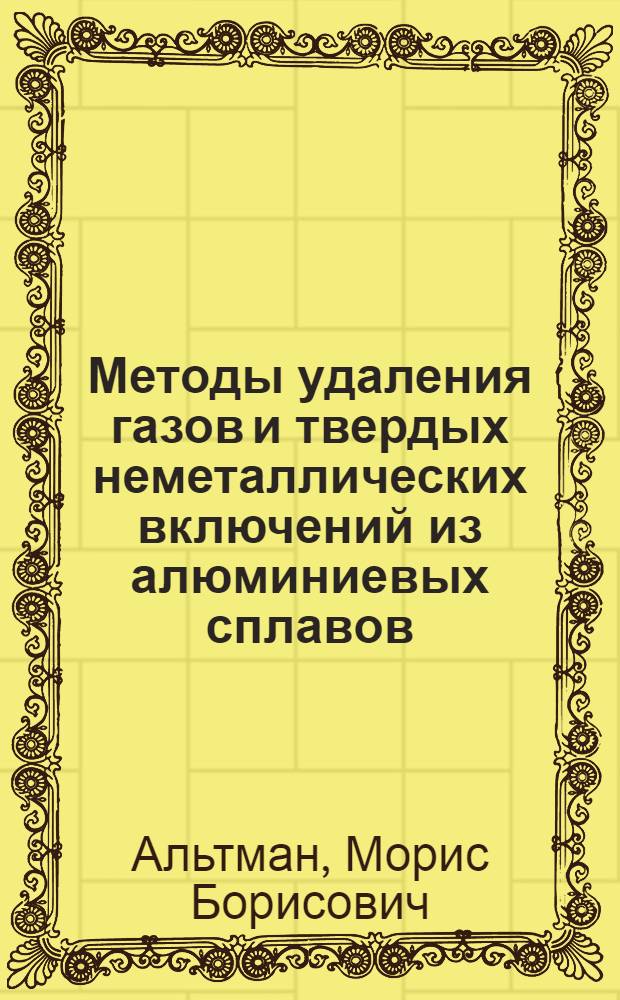 Методы удаления газов и твердых неметаллических включений из алюминиевых сплавов

Альтман, Морис Борисович